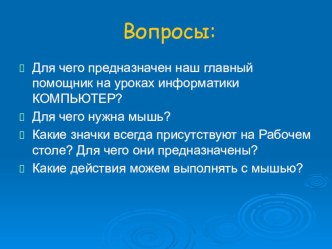 Вопросы:

Для чего предназначен наш главный помощник на уроках информатики КОМПЬЮТЕР?

Для чего нужна мышь?

Какие значки всегда присутствуют на Рабочем столе? Для чего они предназначены?

Какие действия можем выполнять с мышью?